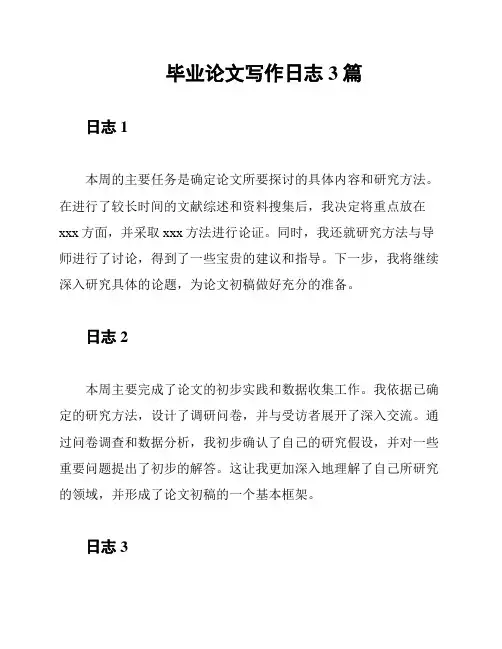 毕业论文写作日志 3 篇

日志 1

本周的主要任务是确定论文所要探讨的具体内容和研究方法。在进行了较长时间的文献综述和资料搜集后，我决定将重点放在 xxx 方面，并采取 xxx 方法进行论证。同时，我还就研究方法与导师进行了讨论，得到了一些宝贵的建议和指导。下一步，我将继续深入研究具体的论题，为论文初稿做好充分的准备。

日志 2

本周主要完成了论文的初步实践和数据收集工作。我依据已确定的研究方法，设计了调研问卷，并与受访者展开了深入交流。通过问卷调查和数据分析，我初步确认了自己的研究假设，并对一些重要问题提出了初步的解答。这让我更加深入地理解了自己所研究的领域，并形成了论文初稿的一个基本框架。

日志 3